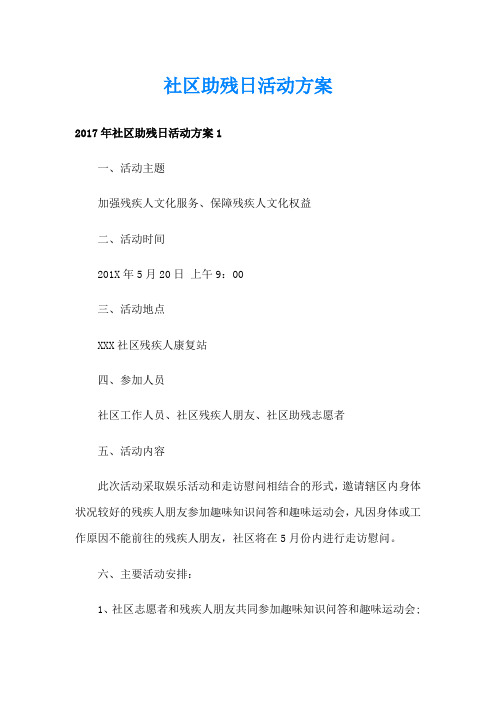 社区助残日活动方案

2017年社区助残日活动方案1

一、活动主题

加强残疾人文化服务、保障残疾人文化权益

二、活动时间

201X年5月20日 上午9：00

三、活动地点

XXX社区残疾人康复站

四、参加人员

社区工作人员、社区残疾人朋友、社区助残志愿者

五、活动内容

此次活动采取娱乐活动和走访慰问相结合的形式，邀请辖区内身体状况较好的残疾人朋友参加趣味知识问答和趣味运动会，凡因身体或工作原因不能前往的残疾人朋友，社区将在5月份内进行走访慰问。

六、主要活动安排：

1、社区志愿者和残疾人朋友共同参加趣味知识问答和趣味运动会；